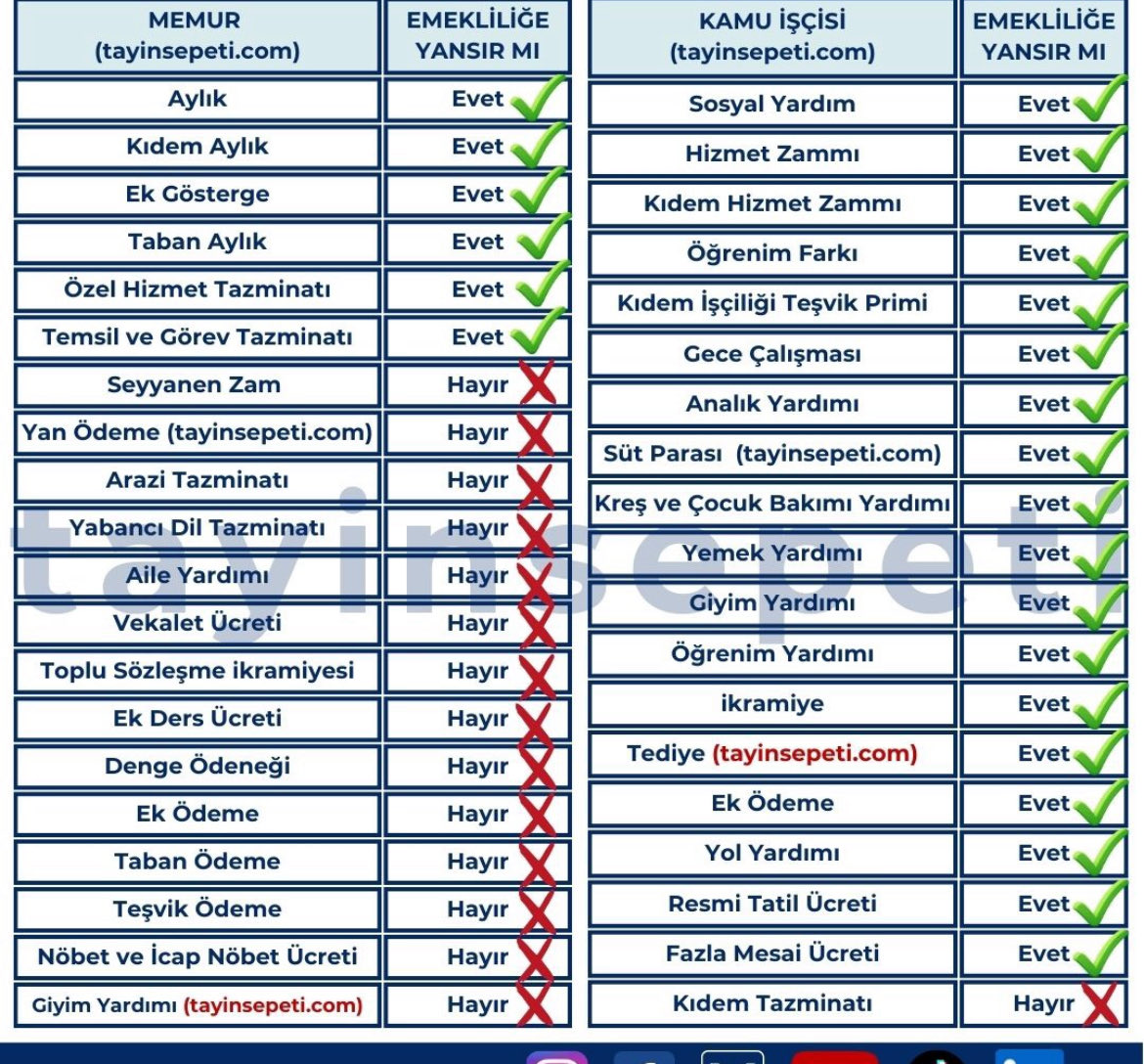 | MEMUR (tayinsepeti.com) | EMEKLİLİĞE YANSIR MI |
|---|---|
| Aylık | Evet |
| Kıdem Aylık | Evet |
| Ek Gösterge | Evet |
| Taban Aylık | Evet |
| Özel Hizmet Tazminatı | Evet |
| Temsil ve Görev Tazminatı | Evet |
| Seyyanen Zam | Hayır |
| Yan Ödeme (tayinsepeti.com) | Hayır |
| Arazi Tazminatı | Hayır |
| Yabancı Dil Tazminatı | Hayır |
| Aile Yardımı | Hayır |
| Vekalet Ücreti | Hayır |
| Toplu Sözleşme ikramiyesi | Hayır |
| Ek Ders Ücreti | Hayır |
| Denge Ödeneği | Hayır |
| Ek Ödeme | Hayır |
| Taban Ödeme | Hayır |
| Teşvik Ödeme | Hayır |
| Nöbet ve İcap Nöbet Ücreti | Hayır |
| Giyim Yardımı (tayinsepeti.com) | Hayır |

| KAMU İŞÇİSİ (tayinsepeti.com) | EMEKLİLİĞE YANSIR MI |
|---|---|
| Sosyal Yardım | Evet |
| Hizmet Zammı | Evet |
| Kıdem Hizmet Zammı | Evet |
| Öğrenim Farkı | Evet |
| Kıdem İşçiliği Teşvik Primi | Evet |
| Gece Çalışması | Evet |
| Analık Yardımı | Evet |
| Süt Parası (tayinsepeti.com) | Evet |
| Kreş ve Çocuk Bakımı Yardımı | Evet |
| Yemek Yardımı | Evet |
| Giyim Yardımı | Evet |
| Öğrenim Yardımı | Evet |
| ikramiye | Evet |
| Tediye (tayinsepeti.com) | Evet |
| Ek Ödeme | Evet |
| Yol Yardımı | Evet |
| Resmi Tatil Ücreti | Evet |
| Fazla Mesai Ücreti | Evet |
| Kıdem Tazminatı | Hayır |

tayinsepeti